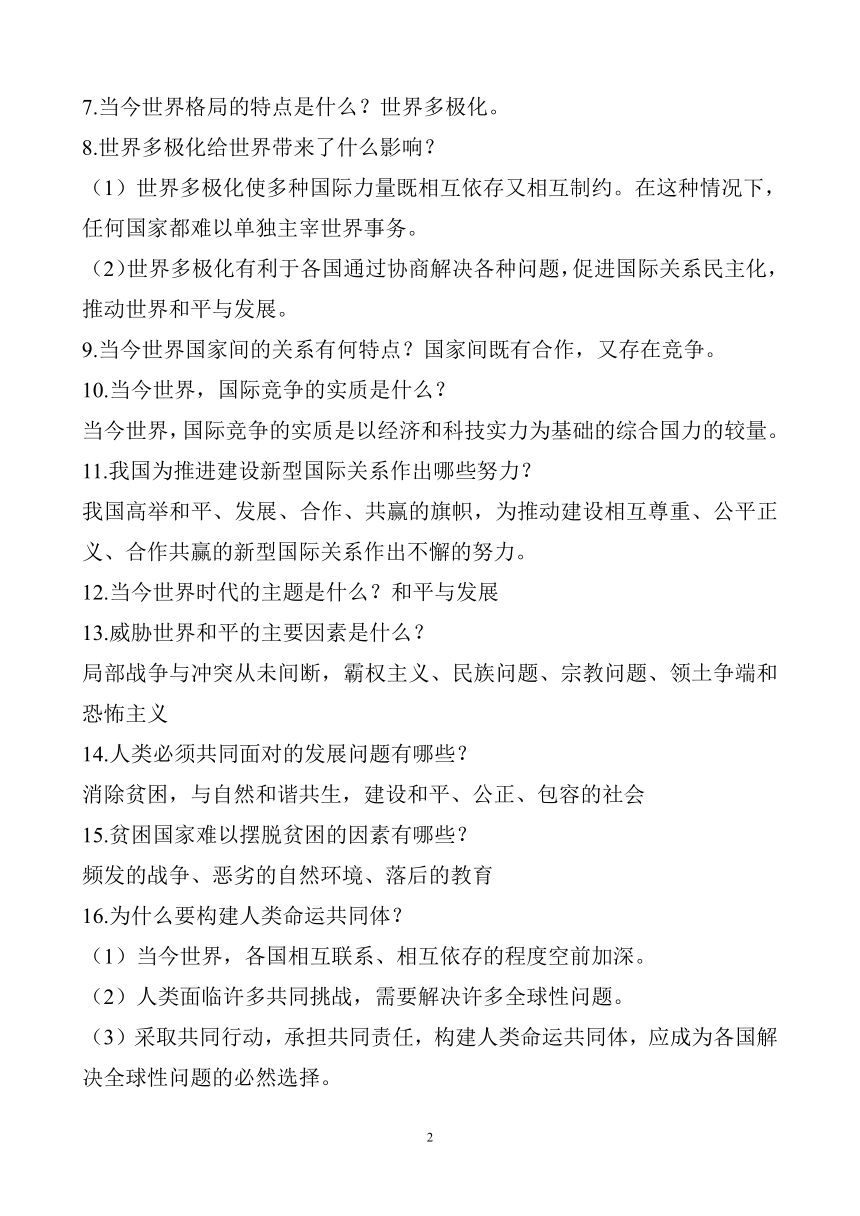 7.当今世界格局的特点是什么？世界多极化。

8.世界多极化给世界带来了什么影响？

（1）世界多极化使多种国际力量既相互依存又相互制约。在这种情况下，任何国家都难以单独主宰世界事务。

（2)世界多极化有利于各国通过协商解决各种问题，促进国际关系民主化，推动世界和平与发展。

9.当今世界国家间的关系有何特点？国家间既有合作，又存在竞争。

10.当今世界，国际竞争的实质是什么？

当今世界，国际竞争的实质是以经济和科技实力为基础的综合国力的较量。

11.我国为推进建设新型国际关系作出哪些努力？

我国高举和平、发展、合作、共赢的旗帜，为推动建设相互尊重、公平正义、合作共赢的新型国际关系作出不懈的努力。

12.当今世界时代的主题是什么？和平与发展

13.威胁世界和平的主要因素是什么？

局部战争与冲突从未间断，霸权主义、民族问题、宗教问题、领土争端和恐怖主义

14.人类必须共同面对的发展问题有哪些？

消除贫困，与自然和谐共生，建设和平、公正、包容的社会

15.贫困国家难以摆脱贫困的因素有哪些？

频发的战争、恶劣的自然环境、落后的教育

16.为什么要构建人类命运共同体？

（1）当今世界，各国相互联系、相互依存的程度空前加深。

（2）人类面临许多共同挑战，需要解决许多全球性问题。

（3）采取共同行动，承担共同责任，构建人类命运共同体，应成为各国解决全球性问题的必然选择。

2